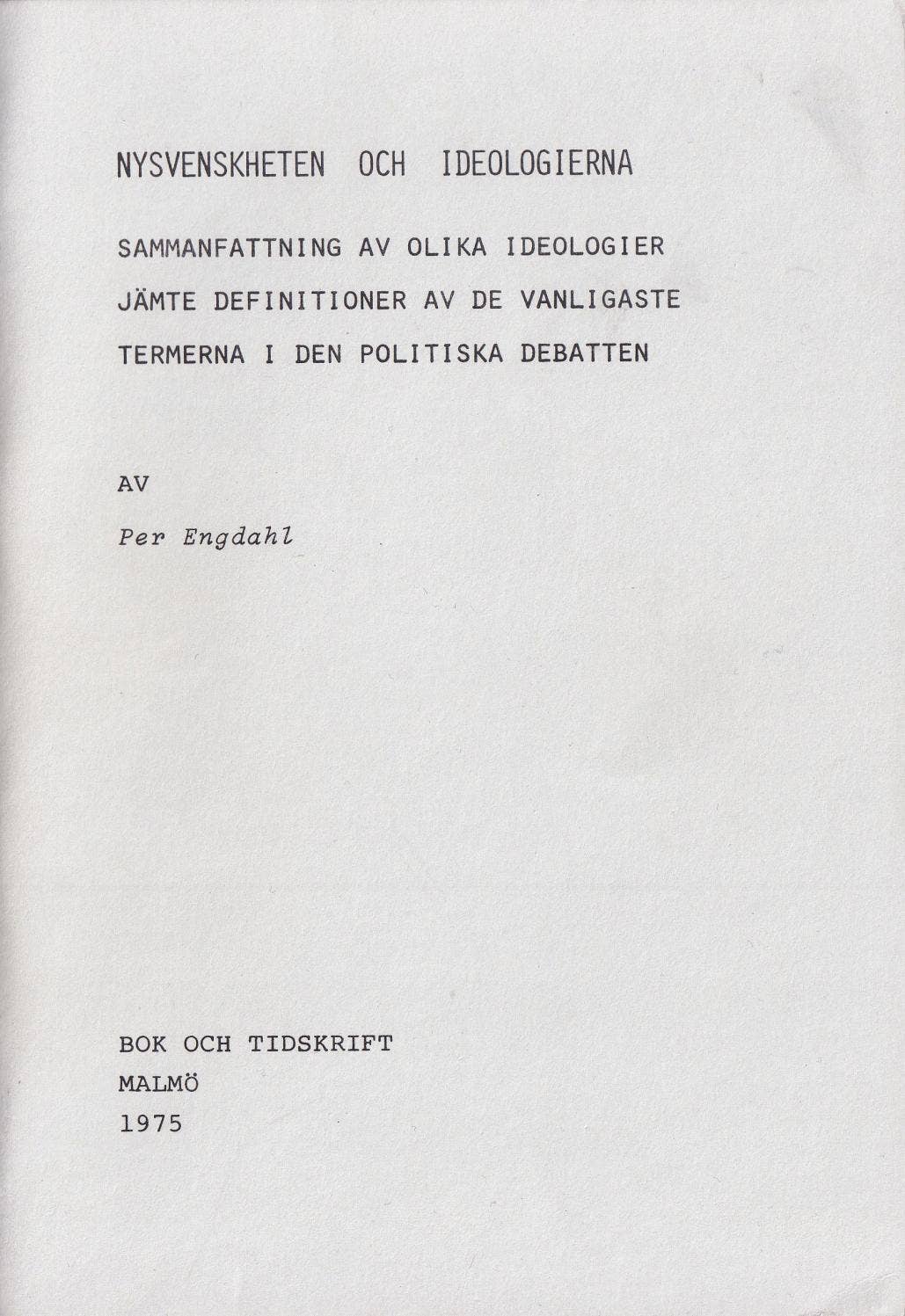 NYSVENSKHETEN OCH IDEOLOGIERNA

SAMMANFATTNING AV OLIKA IDEOLOGIER JÄMTE DEFINITIONER AV DE VANLIGASTE TERMERNA I DEN POLITISKA DEBATTEN

AV

Per Engdahl

BOK OCH TIDSKRIFT
MALMÖ
1975